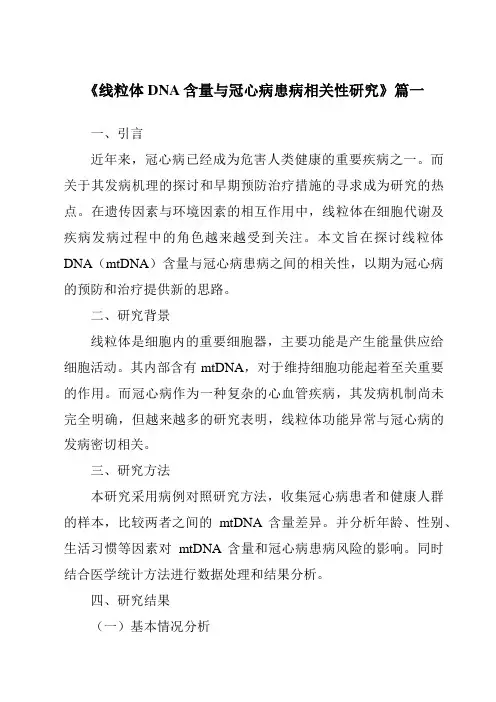 《线粒体 DNA 含量与冠心病患病相关性研究》篇一

一、引言

近年来，冠心病已经成为危害人类健康的重要疾病之一。而关于其发病机理的探讨和早期预防治疗措施的寻求成为研究的热点。在遗传因素与环境因素的相互作用中，线粒体在细胞代谢及疾病发病过程中的角色越来越受到关注。本文旨在探讨线粒体 DNA（mtDNA）含量与冠心病患病之间的相关性，以期为冠心病的预防和治疗提供新的思路。

二、研究背景

线粒体是细胞内的重要细胞器，主要功能是产生能量供应给细胞活动。其内部含有 mtDNA，对于维持细胞功能起着至关重要的作用。而冠心病作为一种复杂的心血管疾病，其发病机制尚未完全明确，但越来越多的研究表明，线粒体功能异常与冠心病的发病密切相关。

三、研究方法

本研究采用病例对照研究方法，收集冠心病患者和健康人群的样本，比较两者之间的 mtDNA 含量差异。并分析年龄、性别、生活习惯等因素对 mtDNA 含量和冠心病患病风险的影响。同时结合医学统计方法进行数据处理和结果分析。

四、研究结果

（一）基本情况分析